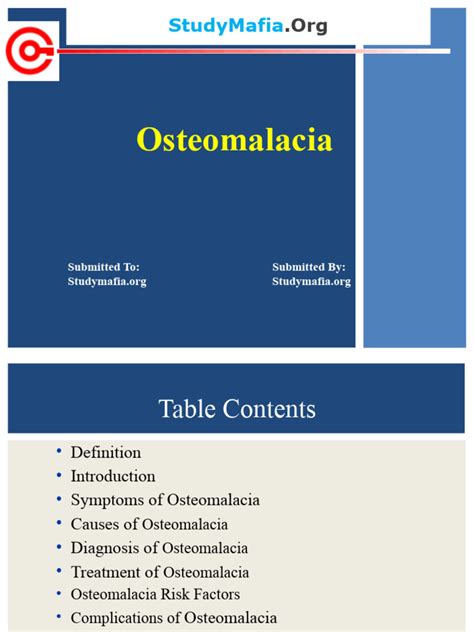 StudyMafia.Org

Osteomalacia

Submitted To:
Studymafia.org

Submitted By:
Studymafia.org

Table Contents

• Definition
• Introduction
• Symptoms of Osteomalacia
• Causes of Osteomalacia
• Diagnosis of Osteomalacia
• Treatment of Osteomalacia
• Osteomalacia Risk Factors
• Complications of Osteomalacia